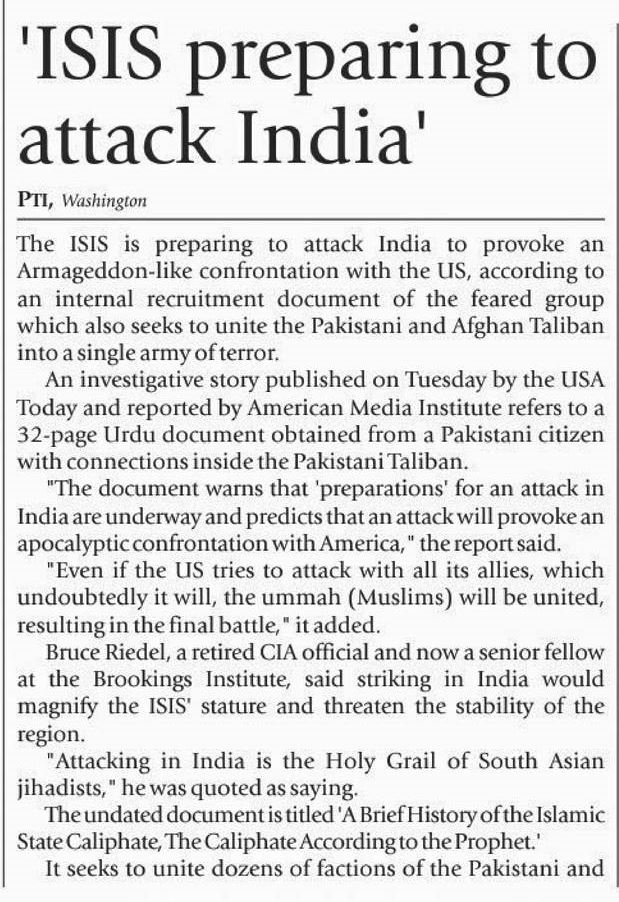 'ISIS preparing to attack India'

PTI, Washington

The ISIS is preparing to attack India to provoke an Armageddon-like confrontation with the US, according to an internal recruitment document of the feared group which also seeks to unite the Pakistani and Afghan Taliban into a single army of terror.

An investigative story published on Tuesday by the USA Today and reported by American Media Institute refers to a 32-page Urdu document obtained from a Pakistani citizen with connections inside the Pakistani Taliban.

"The document warns that 'preparations' for an attack in India are underway and predicts that an attack will provoke an apocalyptic confrontation with America," the report said.

"Even if the US tries to attack with all its allies, which undoubtedly it will, the ummah (Muslims) will be united, resulting in the final battle," it added.

Bruce Riedel, a retired CIA official and now a senior fellow at the Brookings Institute, said striking in India would magnify the ISIS' stature and threaten the stability of the region.

"Attacking in India is the Holy Grail of South Asian jihadists," he was quoted as saying.

The undated document is titled 'A Brief History of the Islamic State Caliphate, The Caliphate According to the Prophet.'

It seeks to unite dozens of factions of the Pakistani and